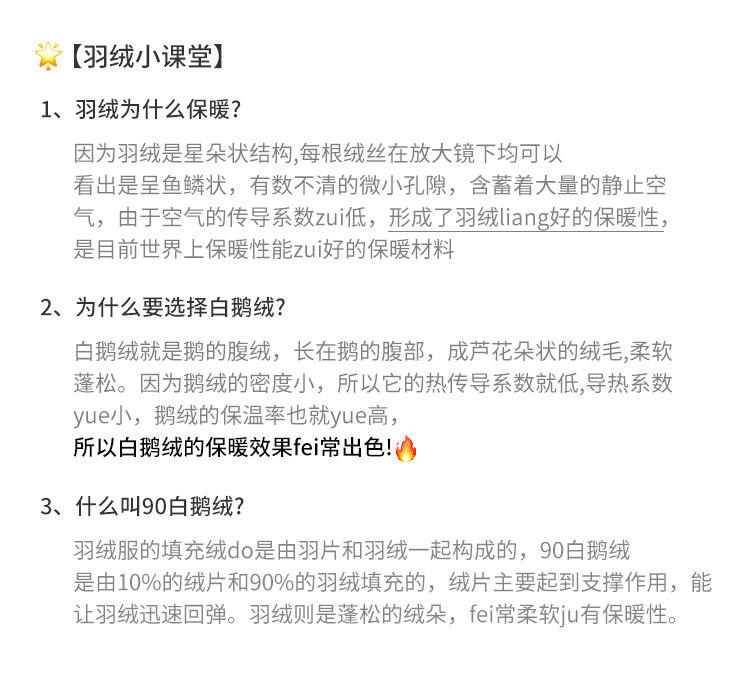 【羽绒小课堂】

1、羽绒为什么保暖?

因为羽绒是星朵状结构,每根绒丝在放大镜下均可以看出是呈鱼鳞状，有数不清的微小孔隙，含蓄着大量的静止空气，由于空气的传导系数zui低，形成了羽绒liang好的保暖性，是目前世界上保暖性能zui好的保暖材料

2、为什么要选择白鹅绒?

白鹅绒就是鹅的腹绒，长在鹅的腹部，成芦花朵状的绒毛,柔软蓬松。因为鹅绒的密度小，所以它的热传导系数就低,导热系数yue小，鹅绒的保温率也就yue高，
所以白鹅绒的保暖效果fei常出色!

3、什么叫90白鹅绒?

羽绒服的填充绒do是由羽片和羽绒一起构成的，90白鹅绒是由10%的绒片和90%的羽绒填充的，绒片主要起到支撑作用，能让羽绒迅速回弹。羽绒则是蓬松的绒朵，fei常柔软ju有保暖性。